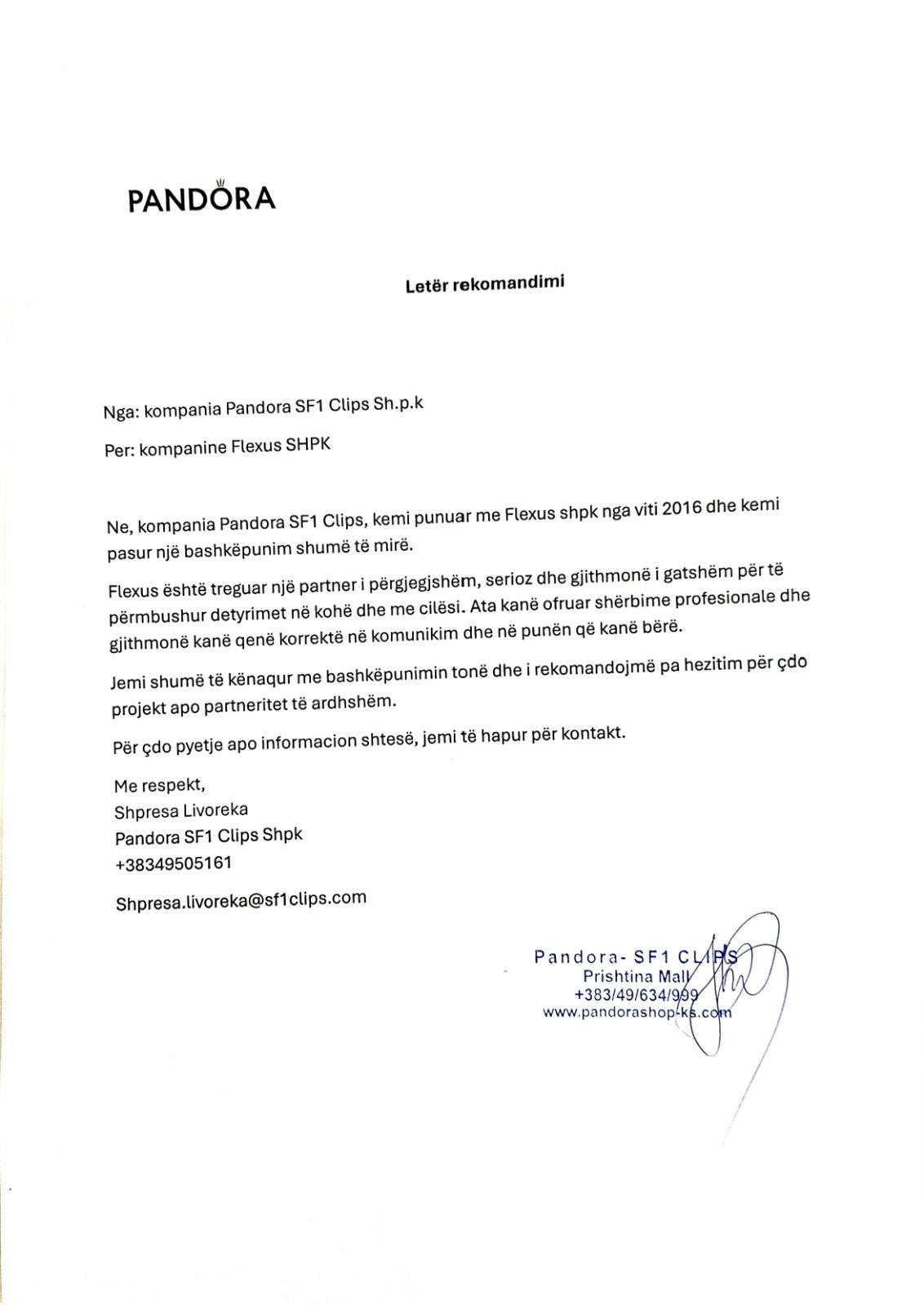 PANDORA

Letër rekomandimi

Nga: kompania Pandora SF1 Clips Sh.p.k

Per: kompanine Flexus SHPK

Ne, kompania Pandora SF1 Clips, kemi punuar me Flexus shpk nga viti 2016 dhe kemi pasur një bashkëpunim shumë të mirë.

Flexus është treguar një partner i përgjegjshëm, serioz dhe gjithmonë i gatshëm për të përmbushur detyrimet në kohë dhe me cilësi. Ata kanë ofruar shërbime profesionale dhe gjithmonë kanë qenë korrektë në komunikim dhe në punën që kanë bërë.

Jemi shumë të kënaqur me bashkëpunimin tonë dhe i rekomandojmë pa hezitim për çdo projekt apo partneritet të ardhshëm.

Për çdo pyetje apo informacion shtesë, jemi të hapur për kontakt.

Me respekt,
Shpresa Livoreka
Pandora SF1 Clips Shpk
+38349505161

Shpresa.livoreka@sf1clips.com

Pandora- SF1 CLIPS
Prishtina Mall
+383/49/634/999
www.pandorashop-ks.com